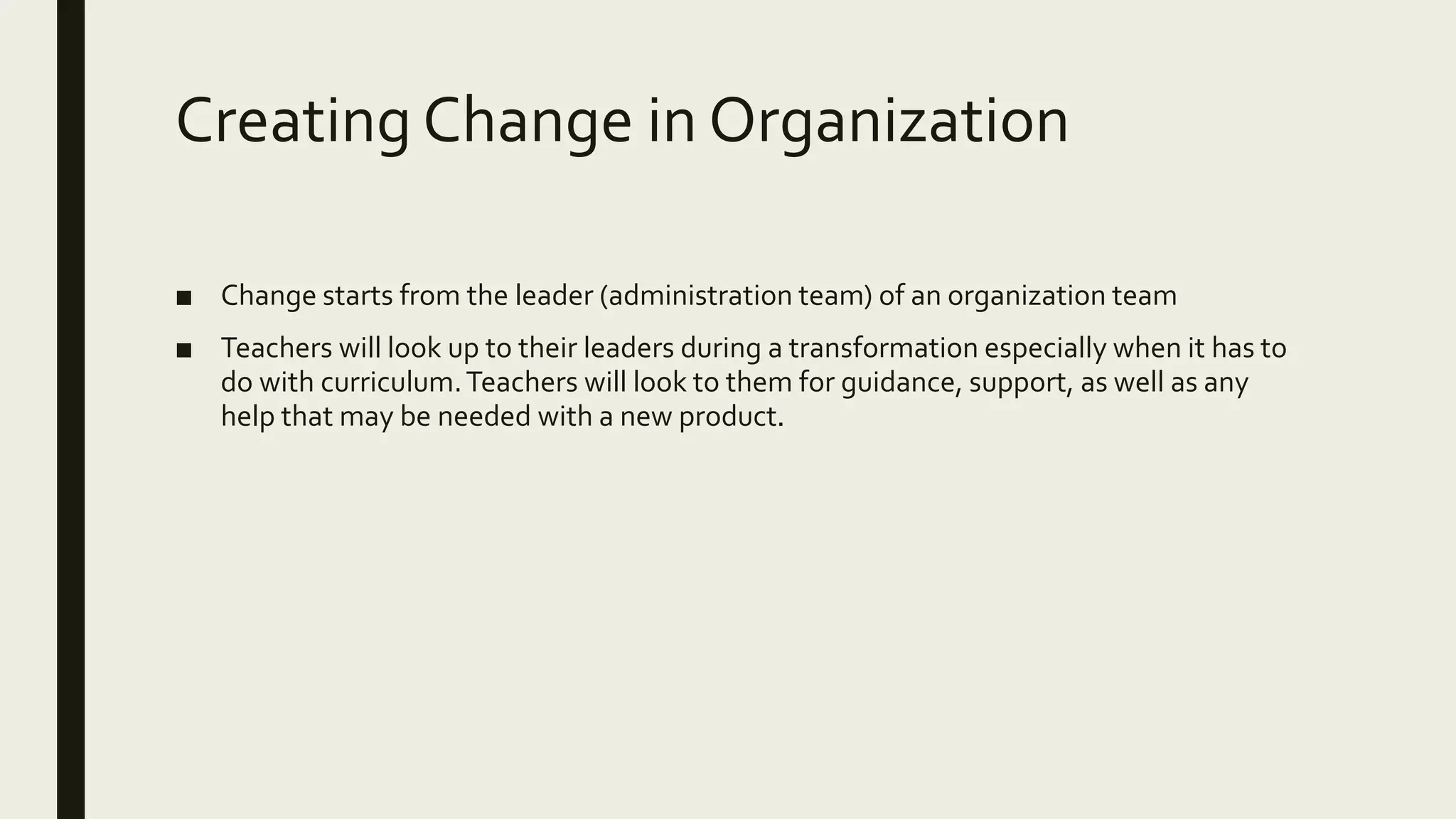 Creating Change in Organization

• Change starts from the leader (administration team) of an organization team
• Teachers will look up to their leaders during a transformation especially when it has to do with curriculum. Teachers will look to them for guidance, support, as well as any help that may be needed with a new product.